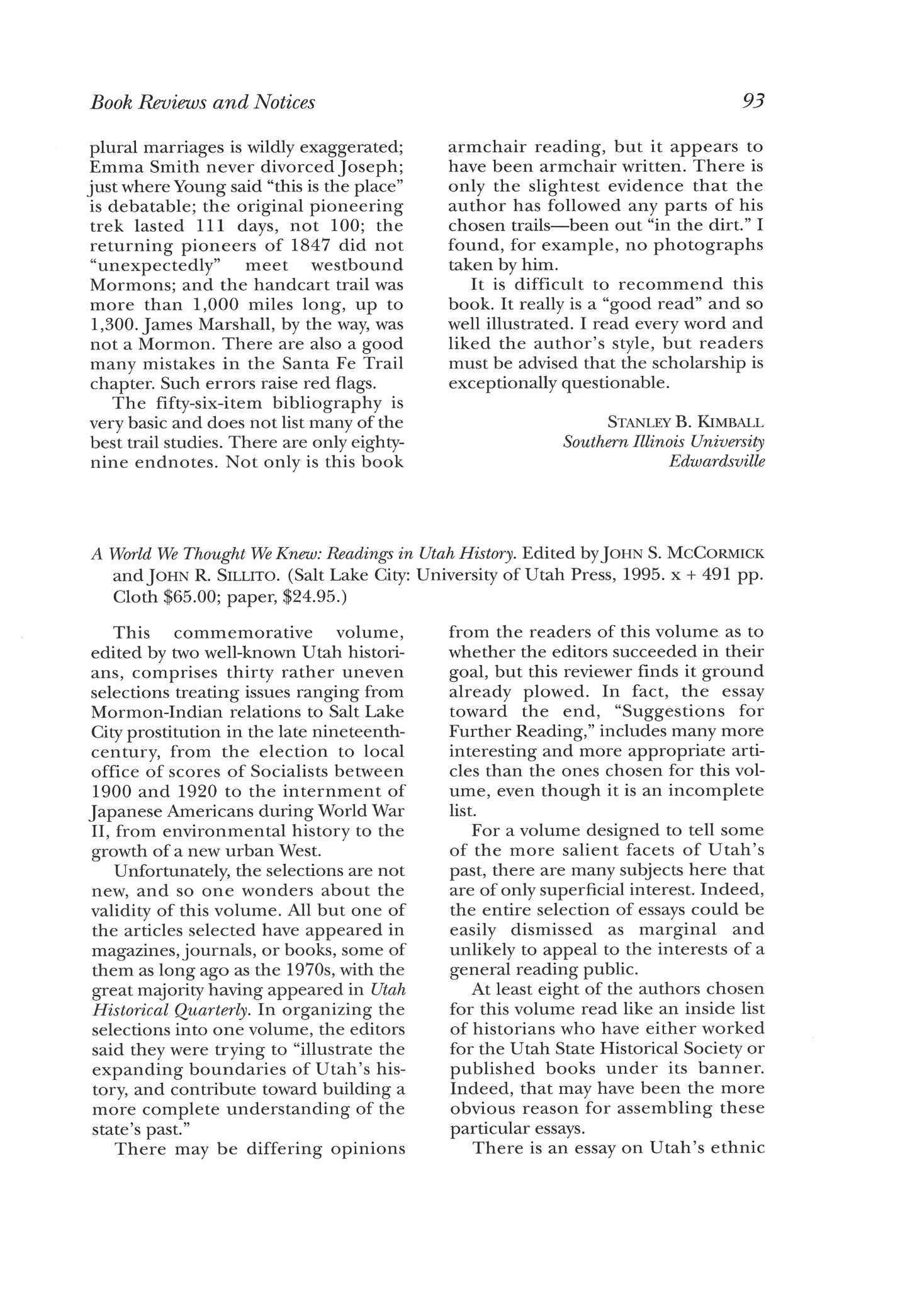 Book Reviews and Notices

93

plural marriages is wildly exaggerated; Emma Smith never divorced Joseph; just where Young said "this is the place" is debatable; the original pioneering trek lasted 111 days, not 100; the returning pioneers of 1847 did not "unexpectedly" meet westbound Mormons; and the handcart trail was more than 1,000 miles long, up to 1,300. James Marshall, by the way, was not a Mormon. There are also a good many mistakes in the Santa Fe Trail chapter. Such errors raise red flags.

The fifty-six-item bibliography is very basic and does not list many of the best trail studies. There are only eighty-nine endnotes. Not only is this book armchair reading, but it appears to have been armchair written. There is only the slightest evidence that the author has followed any parts of his chosen trails—been out "in the dirt." I found, for example, no photographs taken by him.

It is difficult to recommend this book. It really is a "good read" and so well illustrated. I read every word and liked the author's style, but readers must be advised that the scholarship is exceptionally questionable.

STANLEY B. KIMBALL
Southern Illinois University
Edwardsville

A World We Thought We Knew: Readings in Utah History. Edited by JOHN S. MCCORMICK and JOHN R. SILLITO. (Salt Lake City: University of Utah Press, 1995. x + 491 pp. Cloth $65.00; paper, $24.95.)

This commemorative volume, edited by two well-known Utah historians, comprises thirty rather uneven selections treating issues ranging from Mormon-Indian relations to Salt Lake City prostitution in the late nineteenth-century, from the election to local office of scores of Socialists between 1900 and 1920 to the internment of Japanese Americans during World War II, from environmental history to the growth of a new urban West.

Unfortunately, the selections are not new, and so one wonders about the validity of this volume. All but one of the articles selected have appeared in magazines, journals, or books, some of them as long ago as the 1970s, with the great majority having appeared in Utah Historical Quarterly. In organizing the selections into one volume, the editors said they were trying to "illustrate the expanding boundaries of Utah's history, and contribute toward building a more complete understanding of the state's past."

There may be differing opinions from the readers of this volume as to whether the editors succeeded in their goal, but this reviewer finds it ground already plowed. In fact, the essay toward the end, "Suggestions for Further Reading," includes many more interesting and more appropriate articles than the ones chosen for this volume, even though it is an incomplete list.

For a volume designed to tell some of the more salient facets of Utah's past, there are many subjects here that are of only superficial interest. Indeed, the entire selection of essays could be easily dismissed as marginal and unlikely to appeal to the interests of a general reading public.

At least eight of the authors chosen for this volume read like an inside list of historians who have either worked for the Utah State Historical Society or published books under its banner. Indeed, that may have been the more obvious reason for assembling these particular essays.

There is an essay on Utah's ethnic